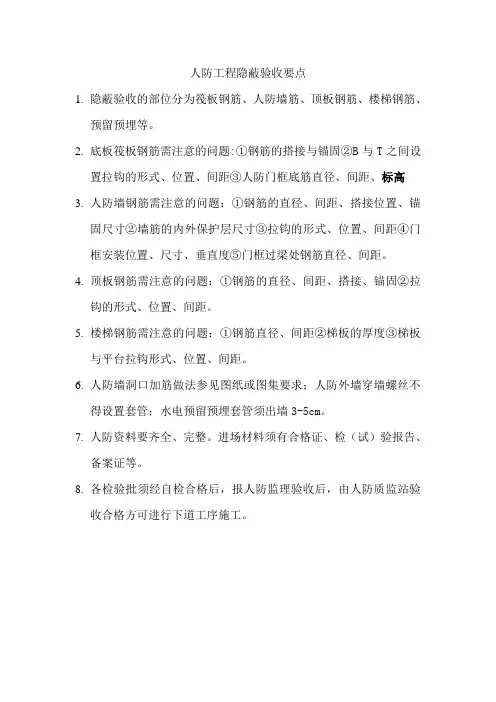 人防工程隐蔽验收要点

1. 隐蔽验收的部位分为筏板钢筋、人防墙筋、顶板钢筋、楼梯钢筋、预留预埋等。

2. 底板筏板钢筋需注意的问题:①钢筋的搭接与锚固②B 与 T 之间设置拉钩的形式、位置、间距③人防门框底筋直径、间距、标高

3. 人防墙钢筋需注意的问题：①钢筋的直径、间距、搭接位置、锚固尺寸②墙筋的内外保护层尺寸③拉钩的形式、位置、间距④门框安装位置、尺寸、垂直度⑤门框过梁处钢筋直径、间距。

4. 顶板钢筋需注意的问题：①钢筋的直径、间距、搭接、锚固②拉钩的形式、位置、间距。

5. 楼梯钢筋需注意的问题：①钢筋直径、间距②梯板的厚度③梯板与平台拉钩形式、位置、间距。

6. 人防墙洞口加筋做法参见图纸或图集要求；人防外墙穿墙螺丝不得设置套管；水电预留预埋套管须出墙 3-5cm。

7. 人防资料要齐全、完整。进场材料须有合格证、检（试）验报告、备案证等。

8. 各检验批须经自检合格后，报人防监理验收后，由人防质监站验收合格方可进行下道工序施工。